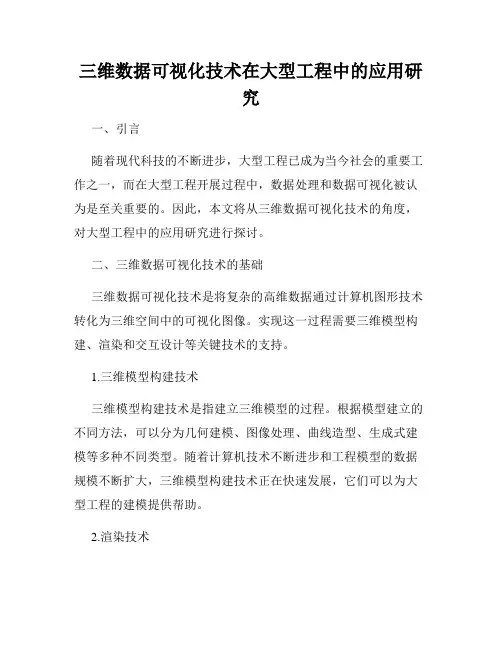 三维数据可视化技术在大型工程中的应用研究

一、引言

随着现代科技的不断进步，大型工程已成为当今社会的重要工作之一，而在大型工程开展过程中，数据处理和数据可视化被认为是至关重要的。因此，本文将从三维数据可视化技术的角度，对大型工程中的应用研究进行探讨。

二、三维数据可视化技术的基础

三维数据可视化技术是将复杂的高维数据通过计算机图形技术转化为三维空间中的可视化图像。实现这一过程需要三维模型构建、渲染和交互设计等关键技术的支持。

1.三维模型构建技术

三维模型构建技术是指建立三维模型的过程。根据模型建立的不同方法，可以分为几何建模、图像处理、曲线造型、生成式建模等多种不同类型。随着计算机技术不断进步和工程模型的数据规模不断扩大，三维模型构建技术正在快速发展，它们可以为大型工程的建模提供帮助。

2.渲染技术